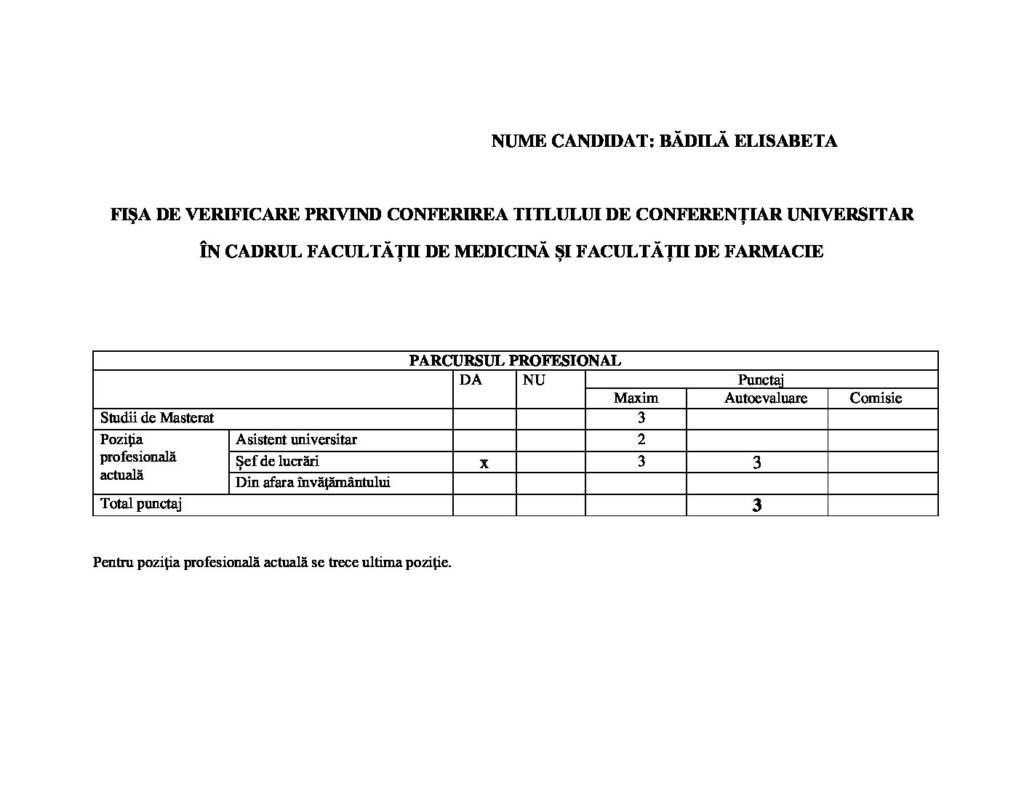 NUME CANDIDAT: BĂDILĂ ELISABETA

FIŞA DE VERIFICARE PRIVIND CONFERIREA TITLULUI DE CONFERENŢIAR UNIVERSITAR

ÎN CADRUL FACULTĂŢII DE MEDICINĂ ŞI FACULTĂŢII DE FARMACIE

| PARCURSUL PROFESIONAL | | | | | | |
|---|---|---|---|---|---|---|
| | | DA | NU | Punctaj | | |
| | | | | Maxim | Autoevaluare | Comisie |
| Studii de Masterat | | | | 3 | | |
| Poziţia profesională actuală | Asistent universitar | | | 2 | | |
| | Şef de lucrări | x | | 3 | 3 | |
| | Din afara învăţământului | | | | | |
| Total punctaj | | | | | 3 | |

Pentru poziţia profesională actuală se trece ultima poziţie.